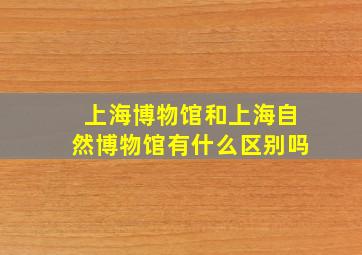 上海博物馆和上海自然博物馆有什么区别吗